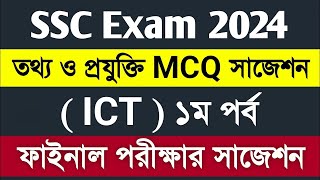 SSC Exam 2024

তথ্য ও প্রযুক্তি MCQ সাজেশন

( ICT ) ১ম পর্ব

ফাইনাল পরীক্ষার সাজেশন